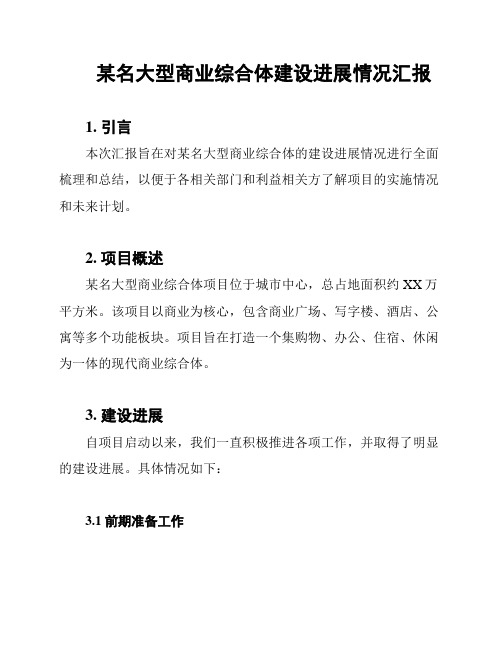 某名大型商业综合体建设进展情况汇报

1. 引言

本次汇报旨在对某名大型商业综合体的建设进展情况进行全面梳理和总结，以便于各相关部门和利益相关方了解项目的实施情况和未来计划。

2. 项目概述

某名大型商业综合体项目位于城市中心，总占地面积约 XX 万平方米。该项目以商业为核心，包含商业广场、写字楼、酒店、公寓等多个功能板块。项目旨在打造一个集购物、办公、住宿、休闲为一体的现代商业综合体。

3. 建设进展

自项目启动以来，我们一直积极推进各项工作，并取得了明显的建设进展。具体情况如下：

3.1 前期准备工作